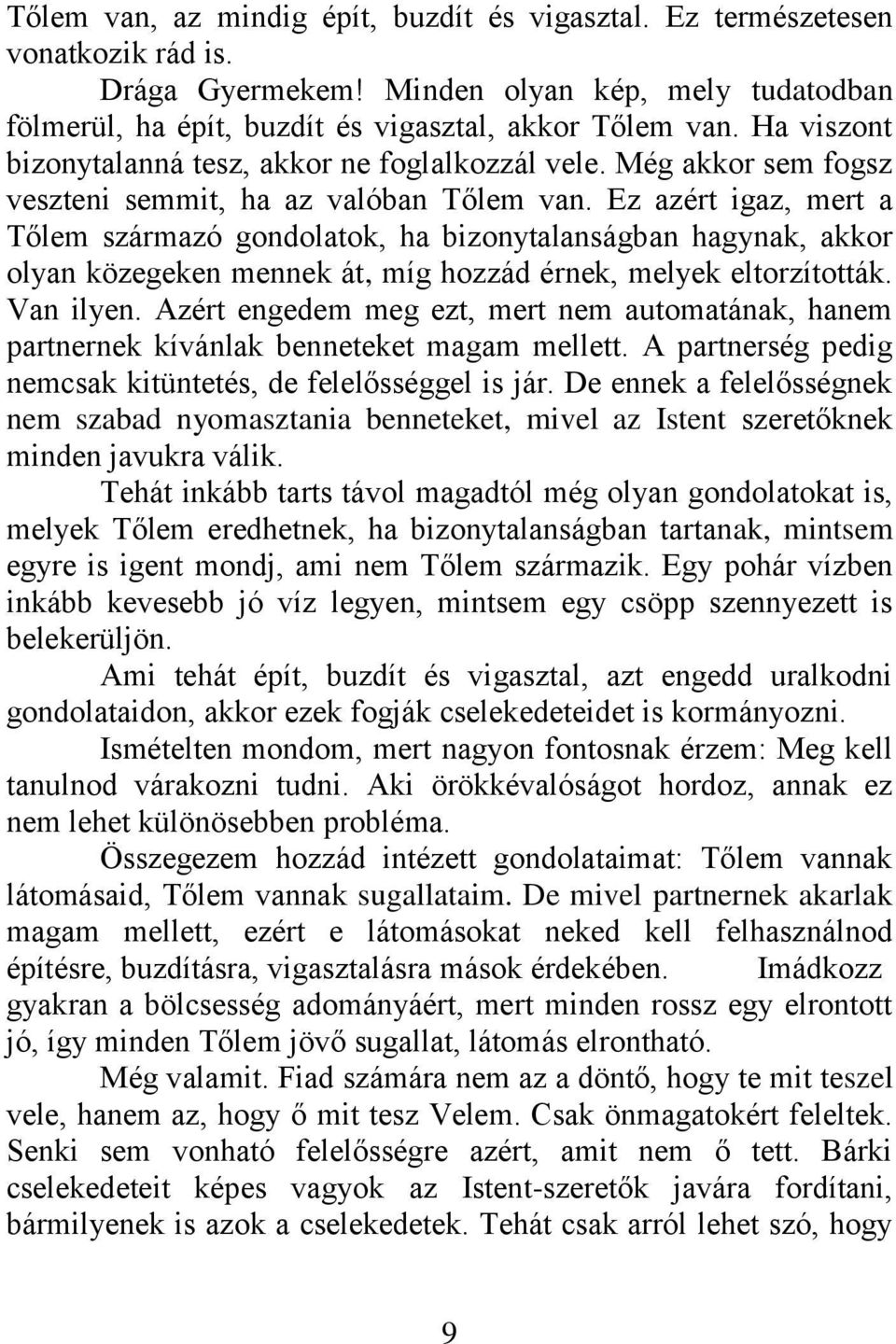 Tőlem van, az mindig épít, buzdít és vigasztal. Ez természetesen vonatkozik rád is.

Drága Gyermekem! Minden olyan kép, mely tudatodban fölmerül, ha épít, buzdít és vigasztal, akkor Tőlem van. Ha viszont bizonytalanná tesz, akkor ne foglalkozzál vele. Még akkor sem fogsz veszteni semmit, ha az valóban Tőlem van. Ez azért igaz, mert a Tőlem származó gondolatok, ha bizonytalanságban hagynak, akkor olyan közegeken mennek át, míg hozzád érnek, melyek eltorzították. Van ilyen. Azért engedem meg ezt, mert nem automatának, hanem partnernek kívánlak benneteket magam mellett. A partnerség pedig nemcsak kitüntetés, de felelősséggel is jár. De ennek a felelősségnek nem szabad nyomasztania benneteket, mivel az Istent szeretőknek minden javukra válik.

Tehát inkább tarts távol magadtól még olyan gondolatokat is, melyek Tőlem eredhetnek, ha bizonytalanságban tartanak, mintsem egyre is igent mondj, ami nem Tőlem származik. Egy pohár vízben inkább kevesebb jó víz legyen, mintsem egy csöpp szennyezett is belekerüljön.

Ami tehát épít, buzdít és vigasztal, azt engedd uralkodni gondolataidon, akkor ezek fogják cselekedeteidet is kormányozni.

Ismételten mondom, mert nagyon fontosnak érzem: Meg kell tanulnod várakozni tudni. Aki örökkévalóságot hordoz, annak ez nem lehet különösebben probléma.

Összegezem hozzád intézett gondolataimat: Tőlem vannak látomásaid, Tőlem vannak sugallataim. De mivel partnernek akarlak magam mellett, ezért e látomásokat neked kell felhasználnod építésre, buzdításra, vigasztalásra mások érdekében. Imádkozz gyakran a bölcsesség adományáért, mert minden rossz egy elrontott jó, így minden Tőlem jövő sugallat, látomás elrontható.

Még valamit. Fiad számára nem az a döntő, hogy te mit teszel vele, hanem az, hogy ő mit tesz Velem. Csak önmagatokért feleltek. Senki sem vonható felelősségre azért, amit nem ő tett. Bárki cselekedeteit képes vagyok az Istent-szeretők javára fordítani, bármilyenek is azok a cselekedetek. Tehát csak arról lehet szó, hogy

9